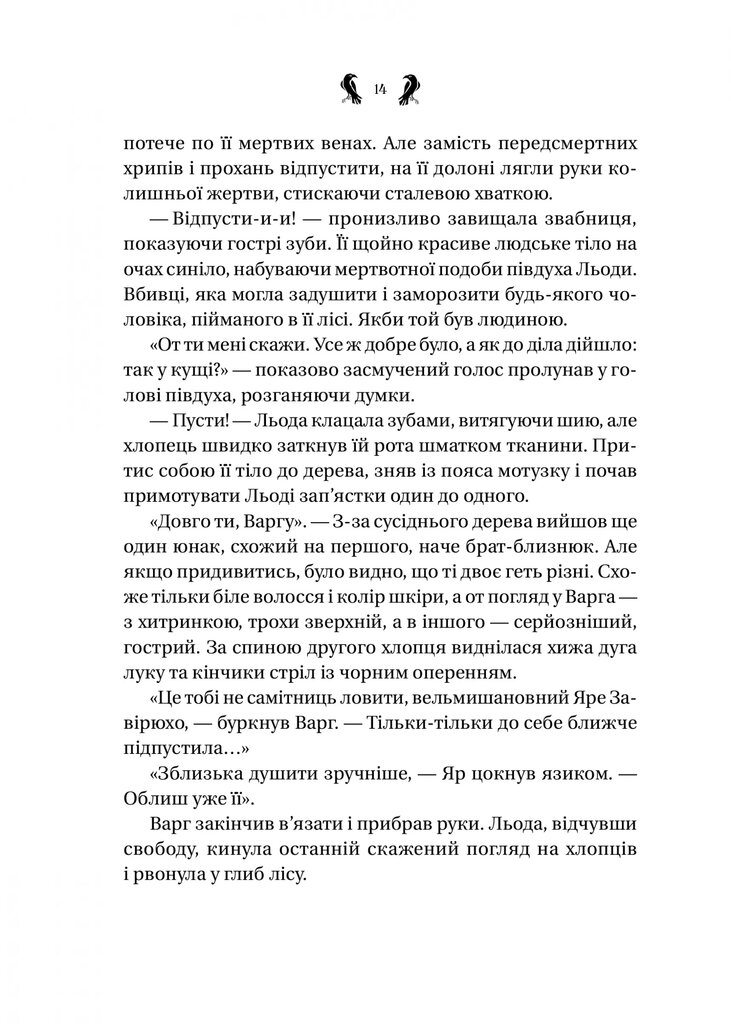 14

потече по її мертвих венах. Але замість передсмертних хрипів і прохань відпустити, на її долоні лягли руки колишньої жертви, стискаючи сталевою хваткою.

— Відпусти-и-и! — пронизливо завищала звабниця, показуючи гострі зуби. Її щойно красиве людське тіло на очах синіло, набуваючи мертвотної подоби півдуха Льоди. Вбивці, яка могла задушити і заморозити будь-якого чоловіка, пійманого в її лісі. Якби той був людиною.

«От ти мені скажи. Усе ж добре було, а як до діла дійшло: так у кущі?» — показово засмучений голос пролунав у голові півдуха, розганяючи думки.

— Пусти! — Льода клацала зубами, витягуючи шию, але хлопець швидко заткнув їй рота шматком тканини. Притис собою її тіло до дерева, зняв із пояса мотузку і почав примотувати Льоді зап'ястки один до одного.

«Довго ти, Варгу». — З-за сусіднього дерева вийшов ще один юнак, схожий на першого, наче брат-близнюк. Але якщо придивитись, було видно, що ті двоє геть різні. Схоже тільки біле волосся і колір шкіри, а от погляд у Варга — з хитринкою, трохи зверхній, а в іншого — серйозніший, гострий. За спиною другого хлопця виднілася хижа дуга луку та кінчики стріл із чорним оперенням.

«Це тобі не самітниць ловити, вельмишановний Яре Завірюхо, — буркнув Варг. — Тільки-тільки до себе ближче підпустила…»

«Зблизька душити зручніше, — Яр цокнув язиком. — Облиш уже її».

Варг закінчив в'язати і прибрав руки. Льода, відчувши свободу, кинула останній скажений погляд на хлопців і рвонула у глиб лісу.